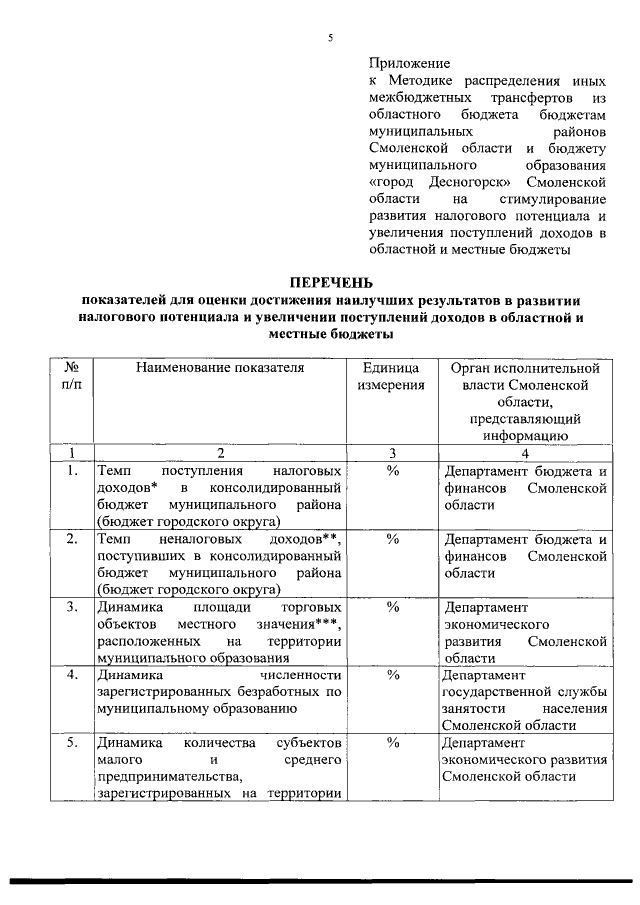 5

Приложение
к Методике распределения иных межбюджетных трансфертов из областного бюджета бюджетам муниципальных районов Смоленской области и бюджету муниципального образования «город Десногорск» Смоленской области на стимулирование развития налогового потенциала и увеличения поступлений доходов в областной и местные бюджеты

ПЕРЕЧЕНЬ
показателей для оценки достижения наилучших результатов в развитии налогового потенциала и увеличении поступлений доходов в областной и местные бюджеты

| № п/п | Наименование показателя | Единица измерения | Орган исполнительной власти Смоленской области, представляющий информацию |
|---|---|---|---|
| 1 | 2 | 3 | 4 |
| 1. | Темп поступления налоговых доходов* в консолидированный бюджет муниципального района (бюджет городского округа) | % | Департамент бюджета и финансов Смоленской области |
| 2. | Темп неналоговых доходов**, поступивших в консолидированный бюджет муниципального района (бюджет городского округа) | % | Департамент бюджета и финансов Смоленской области |
| 3. | Динамика площади торговых объектов местного значения***, расположенных на территории муниципального образования | % | Департамент экономического развития Смоленской области |
| 4. | Динамика численности зарегистрированных безработных по муниципальному образованию | % | Департамент государственной службы занятости населения Смоленской области |
| 5. | Динамика количества субъектов малого и среднего предпринимательства, зарегистрированных на территории | % | Департамент экономического развития Смоленской области |